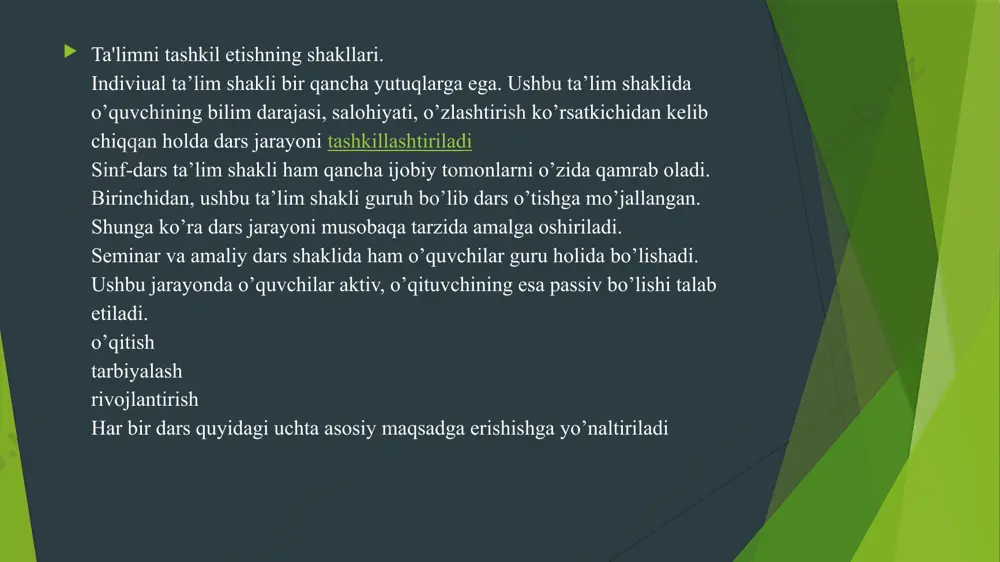 Ta'limni tashkil etishning shakllari.
Indiviual ta’lim shakli bir qancha yutuqlarga ega. Ushbu ta’lim shaklida o’quvchining bilim darajasi, salohiyati, o’zlashtirish ko’rsatkichidan kelib chiqqan holda dars jarayoni tashkillashtiriladi
Sinf-dars ta’lim shakli ham qancha ijobiy tomonlarni o’zida qamrab oladi. Birinchidan, ushbu ta’lim shakli guruh bo’lib dars o’tishga mo’jallangan. Shunga ko’ra dars jarayoni musobaqa tarzida amalga oshiriladi.
Seminar va amaliy dars shaklida ham o’quvchilar guru holida bo’lishadi. Ushbu jarayonda o’quvchilar aktiv, o’qituvchining esa passiv bo’lishi talab etiladi.
o’qitish
tarbiyalash
rivojlantirish
Har bir dars quyidagi uchta asosiy maqsadga erishishga yo’naltiriladi